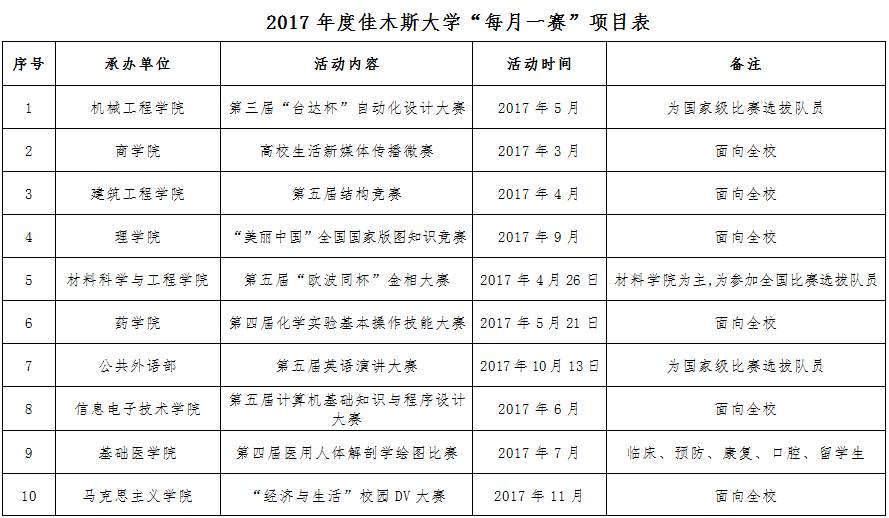 2017年度佳木斯大学“每月一赛”项目表

| 序号 | 承办单位 | 活动内容 | 活动时间 | 备注 |
|---|---|---|---|---|
| 1 | 机械工程学院 | 第三届“台达杯”自动化设计大赛 | 2017年5月 | 为国家级比赛选拔队员 |
| 2 | 商学院 | 高校生活新媒体传播微赛 | 2017年3月 | 面向全校 |
| 3 | 建筑工程学院 | 第五届结构竞赛 | 2017年4月 | 面向全校 |
| 4 | 理学院 | “美丽中国”全国国家版图知识竞赛 | 2017年9月 | 面向全校 |
| 5 | 材料科学与工程学院 | 第五届“欧波同杯”金相大赛 | 2017年4月26日 | 材料学院为主,为参加全国比赛选拔队员 |
| 6 | 药学院 | 第四届化学实验基本操作技能大赛 | 2017年5月21日 | 面向全校 |
| 7 | 公共外语部 | 第五届英语演讲大赛 | 2017年10月13日 | 为国家级比赛选拔队员 |
| 8 | 信息电子技术学院 | 第五届计算机基础知识与程序设计大赛 | 2017年6月 | 面向全校 |
| 9 | 基础医学院 | 第四届医用人体解剖学绘图比赛 | 2017年7月 | 临床、预防、康复、口腔、留学生 |
| 10 | 马克思主义学院 | “经济与生活”校园DV大赛 | 2017年11月 | 面向全校 |